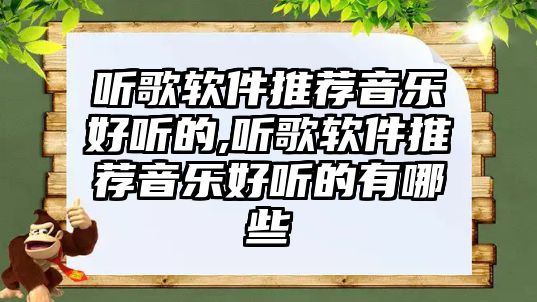 听歌软件推荐音乐好听的,听歌软件推荐音乐好听的有哪些